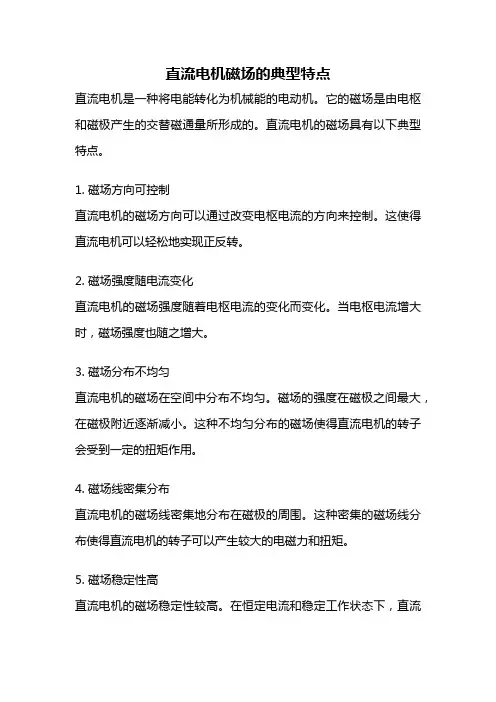 直流电机磁场的典型特点

直流电机是一种将电能转化为机械能的电动机。它的磁场是由电枢和磁极产生的交替磁通量所形成的。直流电机的磁场具有以下典型特点。

1. 磁场方向可控制
直流电机的磁场方向可以通过改变电枢电流的方向来控制。这使得直流电机可以轻松地实现正反转。

2. 磁场强度随电流变化
直流电机的磁场强度随着电枢电流的变化而变化。当电枢电流增大时，磁场强度也随之增大。

3. 磁场分布不均匀
直流电机的磁场在空间中分布不均匀。磁场的强度在磁极之间最大，在磁极附近逐渐减小。这种不均匀分布的磁场使得直流电机的转子会受到一定的扭矩作用。

4. 磁场线密集分布
直流电机的磁场线密集地分布在磁极的周围。这种密集的磁场线分布使得直流电机的转子可以产生较大的电磁力和扭矩。

5. 磁场稳定性高
直流电机的磁场稳定性较高。在恒定电流和稳定工作状态下，直流